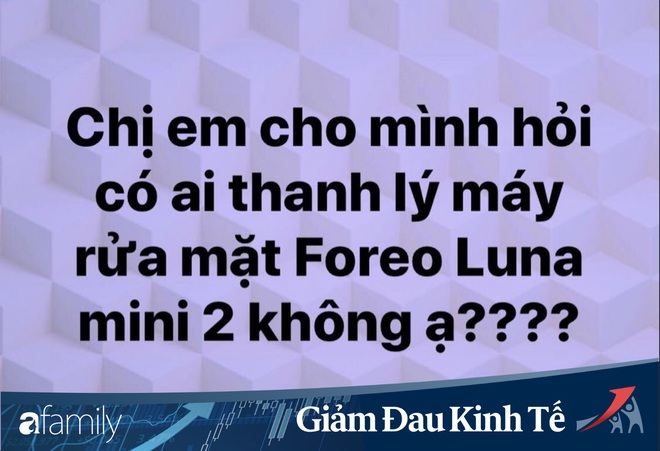 Chị em cho mình hỏi có ai thanh lý máy rửa mặt Foreo Luna mini 2 không ạ????

afamily

Giảm Đau Kinh Tế